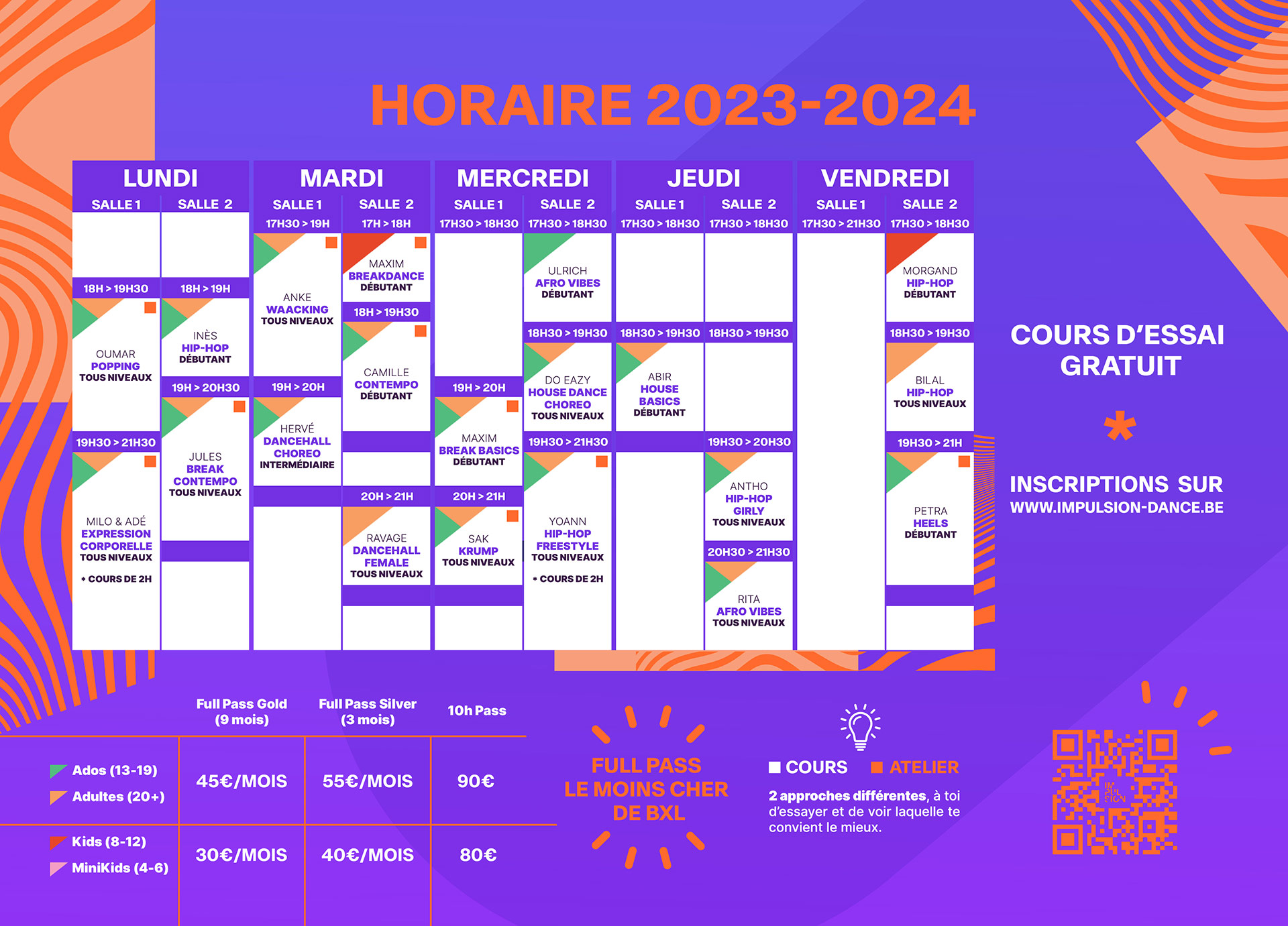 HORAIRE 2023-2024

LUNDI
SALLE 1
18H > 19H30
OUMAR
POPPING
TOUS NIVEAUX
19H30 > 21H30
MILO & ADÉ
EXPRESSION CORPORELLE
TOUS NIVEAUX
* COURS DE 2H

SALLE 2
18H > 19H
INÈS
HIP-HOP
DÉBUTANT
19H > 20H30
JULES
BREAK CONTEMPO
TOUS NIVEAUX

MARDI
SALLE 1
17H30 > 19H
ANKE
WAACKING
TOUS NIVEAUX
19H > 20H
HERVÉ
DANCEHALL CHOREO
INTERMÉDIAIRE

SALLE 2
17H > 18H
MAXIM
BREAKDANCE
DÉBUTANT
18H > 19H30
CAMILLE
CONTEMPO
DÉBUTANT
20H > 21H
RAVAGE
DANCEHALL FEMALE
TOUS NIVEAUX

MERCREDI
SALLE 1
17H30 > 18H30
19H > 20H
MAXIM
BREAK BASICS
DÉBUTANT
20H > 21H
SAK
KRUMP
TOUS NIVEAUX

SALLE 2
17H30 > 18H30
ULRICH
AFRO VIBES
DÉBUTANT
18H30 > 19H30
DO EAZY
HOUSE DANCE CHOREO
TOUS NIVEAUX
19H30 > 21H30
YOANN
HIP-HOP FREESTYLE
TOUS NIVEAUX
* COURS DE 2H

JEUDI
SALLE 1
17H30 > 18H30
18H30 > 19H30
ABIR
HOUSE BASICS
DÉBUTANT

SALLE 2
17H30 > 18H30
18H30 > 19H30
19H30 > 20H30
ANTHO
HIP-HOP GIRLY
TOUS NIVEAUX
20H30 > 21H30
RITA
AFRO VIBES
TOUS NIVEAUX

VENDREDI
SALLE 1
17H30 > 21H30

SALLE 2
17H30 > 18H30
MORGAND
HIP-HOP
DÉBUTANT
18H30 > 19H30
BILAL
HIP-HOP
TOUS NIVEAUX
19H30 > 21H
PETRA
HEELS
DÉBUTANT

COURS D'ESSAI GRATUIT
*
INSCRIPTIONS SUR
WWW.IMPULSION-DANCE.BE

| | Full Pass Gold (9 mois) | Full Pass Silver (3 mois) | 10h Pass |
|---|---|---|---|
| Ados (13-19) Adultes (20+) | 45€/MOIS | 55€/MOIS | 90€ |
| Kids (8-12) MiniKids (4-6) | 30€/MOIS | 40€/MOIS | 80€ |

FULL PASS LE MOINS CHER DE BXL

COURS ATELIER
2 approches différentes, à toi d'essayer et de voir laquelle te convient le mieux.

IM PUL SION